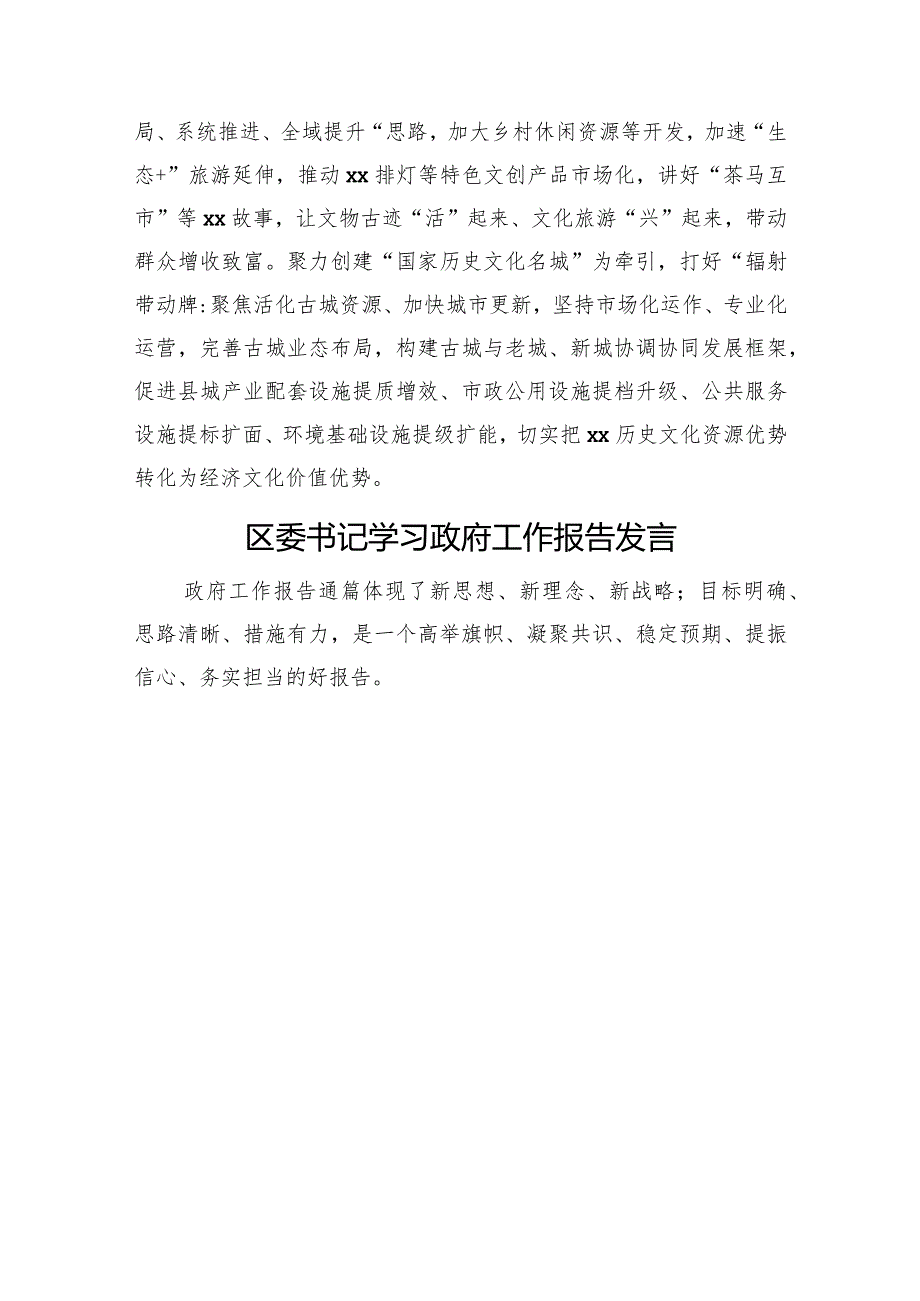 局、系统推进、全域提升“思路，加大乡村休闲资源等开发，加速“生态+”旅游延伸，推动xx排灯等特色文创产品市场化，讲好“茶马互市”等xx故事，让文物古迹“活”起来、文化旅游“兴”起来，带动群众增收致富。聚力创建“国家历史文化名城”为牵引，打好“辐射带动牌:聚焦活化古城资源、加快城市更新，坚持市场化运作、专业化运营，完善古城业态布局，构建古城与老城、新城协调协同发展框架，促进县城产业配套设施提质增效、市政公用设施提档升级、公共服务设施提标扩面、环境基础设施提级扩能，切实把xx历史文化资源优势转化为经济文化价值优势。

区委书记学习政府工作报告发言

政府工作报告通篇体现了新思想、新理念、新战略；目标明确、思路清晰、措施有力，是一个高举旗帜、凝聚共识、稳定预期、提振信心、务实担当的好报告。